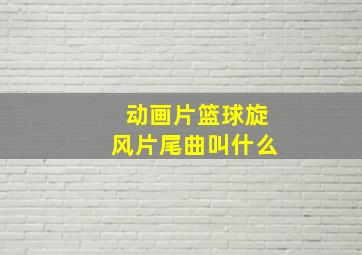 动画片篮球旋风片尾曲叫什么